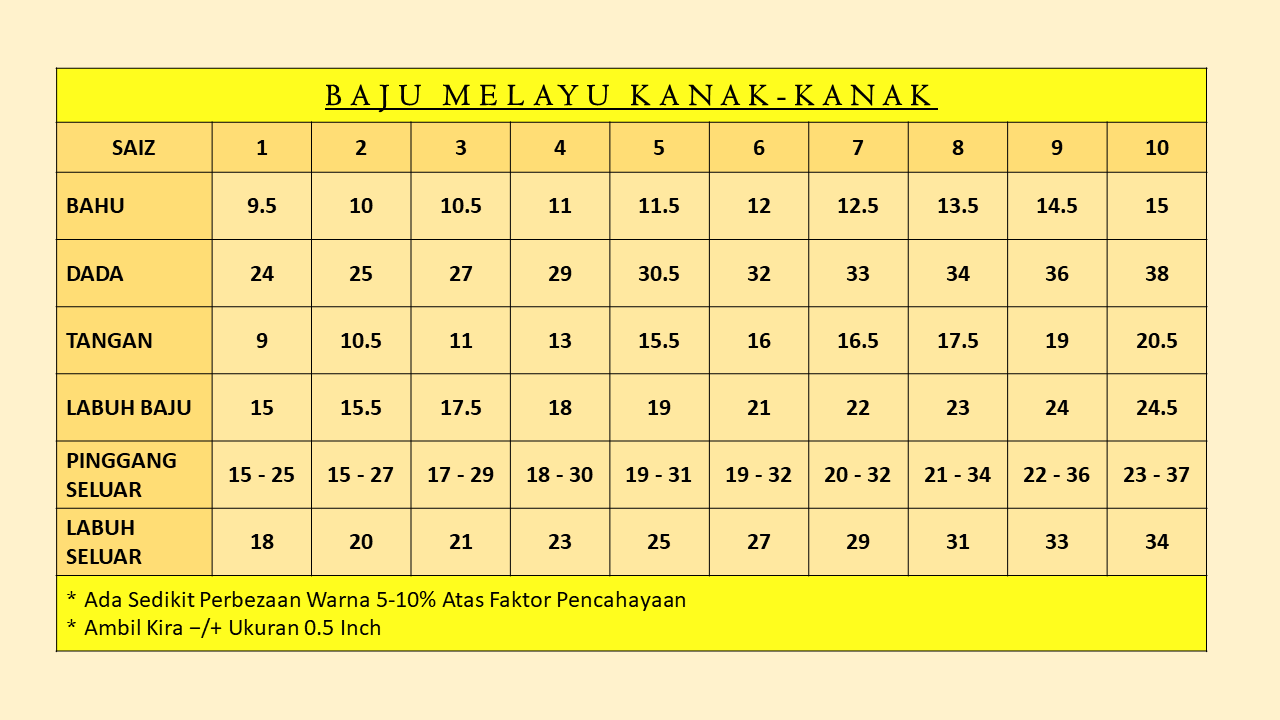 BAJU MELAYU KANAK-KANAK

| SAIZ | 1 | 2 | 3 | 4 | 5 | 6 | 7 | 8 | 9 | 10 |
|---|---|---|---|---|---|---|---|---|---|---|
| BAHU | 9.5 | 10 | 10.5 | 11 | 11.5 | 12 | 12.5 | 13.5 | 14.5 | 15 |
| DADA | 24 | 25 | 27 | 29 | 30.5 | 32 | 33 | 34 | 36 | 38 |
| TANGAN | 9 | 10.5 | 11 | 13 | 15.5 | 16 | 16.5 | 17.5 | 19 | 20.5 |
| LABUH BAJU | 15 | 15.5 | 17.5 | 18 | 19 | 21 | 22 | 23 | 24 | 24.5 |
| PINGGANG SELUAR | 15 - 25 | 15 - 27 | 17 - 29 | 18 - 30 | 19 - 31 | 19 - 32 | 20 - 32 | 21 - 34 | 22 - 36 | 23 - 37 |
| LABUH SELUAR | 18 | 20 | 21 | 23 | 25 | 27 | 29 | 31 | 33 | 34 |

* Ada Sedikit Perbezaan Warna 5-10% Atas Faktor Pencahayaan
* Ambil Kira −/+ Ukuran 0.5 Inch